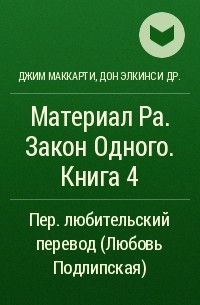 ДЖИМ МАККАРТИ, ДОН ЭЛКИНС И ДР.

Материал Ра. Закон Одного. Книга 4

Пер. любительский перевод (Любовь Подлипская)